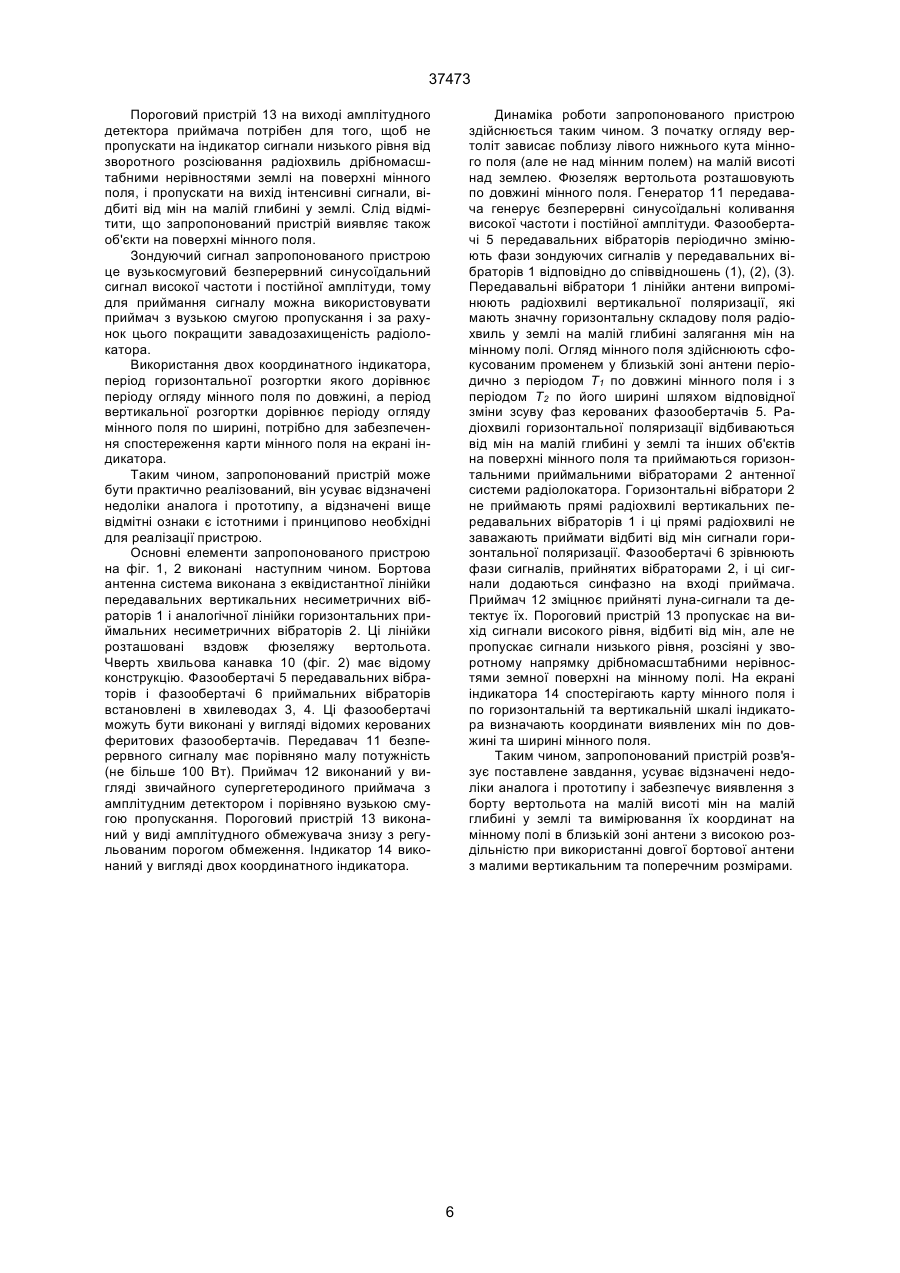 37473

Пороговий пристрій 13 на виході амплітудного детектора приймача потрібен для того, щоб не пропускати на індикатор сигнали низького рівня від зворотного розсіювання радіохвиль дрібномасштабними нерівностями землі на поверхні мінного поля, і пропускати на вихід інтенсивні сигнали, відбиті від мін на малій глибині у землі. Слід відмітити, що запропонований пристрій виявляє також об'єкти на поверхні мінного поля.

Зондуючий сигнал запропонованого пристрою це вузькосмуговий безперервний синусоїдальний сигнал високої частоти і постійної амплітуди, тому для приймання сигналу можна використовувати приймач з вузькою смугою пропускання і за рахунок цього покращити завадозахищеність радіолокатора.

Використання двох координатного індикатора, період горизонтальної розгортки якого дорівнює періоду огляду мінного поля по довжині, а період вертикальної розгортки дорівнює періоду огляду мінного поля по ширині, потрібно для забезпечення спостереження карти мінного поля на екрані індикатора.

Таким чином, запропонований пристрій може бути практично реалізований, він усуває відзначені недоліки аналога і прототипу, а відзначені вище відмітні ознаки є істотними і принципово необхідні для реалізації пристрою.

Основні елементи запропонованого пристрою на фіг. 1, 2 виконані наступним чином. Бортова антенна система виконана з еквідистантної лінійки передавальних вертикальних несиметричних вібраторів 1 і аналогічної лінійки горизонтальних приймальних несиметричних вібраторів 2. Ці лінійки розташовані вздовж фюзеляжу вертольота. Чверть хвильова канавка 10 (фіг. 2) має відому конструкцію. Фазообертачі 5 передавальних вібраторів і фазообертачі 6 приймальних вібраторів встановлені в хвилеводах 3, 4. Ці фазообертачі можуть бути виконані у вигляді відомих керованих феритових фазообертачів. Передавач 11 безперервного сигналу має порівняно малу потужність (не більше 100 Вт). Приймач 12 виконаний у вигляді звичайного супергетеродиного приймача з амплітудним детектором і порівняно вузькою смугою пропускання. Пороговий пристрій 13 виконаний у виді амплітудного обмежувача знизу з регульованим порогом обмеження. Індикатор 14 виконаний у вигляді двох координатного індикатора.

Динаміка роботи запропонованого пристрою здійснюється таким чином. З початку огляду вертоліт зависає поблизу лівого нижнього кута мінного поля (але не над мінним полем) на малій висоті над землею. Фюзеляж вертольота розташовують по довжині мінного поля. Генератор 11 передавача генерує безперервні синусоїдальні коливання високої частоти і постійної амплітуди. Фазообертачі 5 передавальних вібраторів періодично змінюють фази зондуючих сигналів у передавальних вібраторів 1 відповідно до співвідношень (1), (2), (3). Передавальні вібратори 1 лінійки антени випромінюють радіохвилі вертикальної поляризації, які мають значну горизонтальну складову поля радіохвиль у землі на малій глибині залягання мін на мінному полі. Огляд мінного поля здійснюють сфокусованим променем у близькій зоні антени періодично з періодом $T_1$ по довжині мінного поля і з періодом $T_2$ по його ширині шляхом відповідної зміни зсуву фаз керованих фазообертачів 5. Радіохвилі горизонтальної поляризації відбиваються від мін на малій глибині у землі та інших об'єктів на поверхні мінного поля та приймаються горизонтальними приймальними вібраторами 2 антенної системи радіолокатора. Горизонтальні вібратори 2 не приймають прямі радіохвилі вертикальних передавальних вібраторів 1 і ці прямі радіохвилі не заважають приймати відбиті від мін сигнали горизонтальної поляризації. Фазообертачі 6 зрівнюють фази сигналів, прийнятих вібраторами 2, і ці сигнали додаються синфазно на вході приймача. Приймач 12 зміцнює прийняті луна-сигнали та детектує їх. Пороговий пристрій 13 пропускає на вихід сигнали високого рівня, відбиті від мін, але не пропускає сигнали низького рівня, розсіяні у зворотному напрямку дрібномасштабними нерівностями земної поверхні на мінному полі. На екрані індикатора 14 спостерігають карту мінного поля і по горизонтальній та вертикальній шкалі індикатора визначають координати виявлених мін по довжині та ширині мінного поля.

Таким чином, запропонований пристрій розв'язує поставлене завдання, усуває відзначені недоліки аналога і прототипу і забезпечує виявлення з борту вертольота на малій висоті мін на малій глибині у землі та вимірювання їх координат на мінному полі в близькій зоні антени з високою роздільністю при використанні довгої бортової антени з малими вертикальним та поперечним розмірами.

6